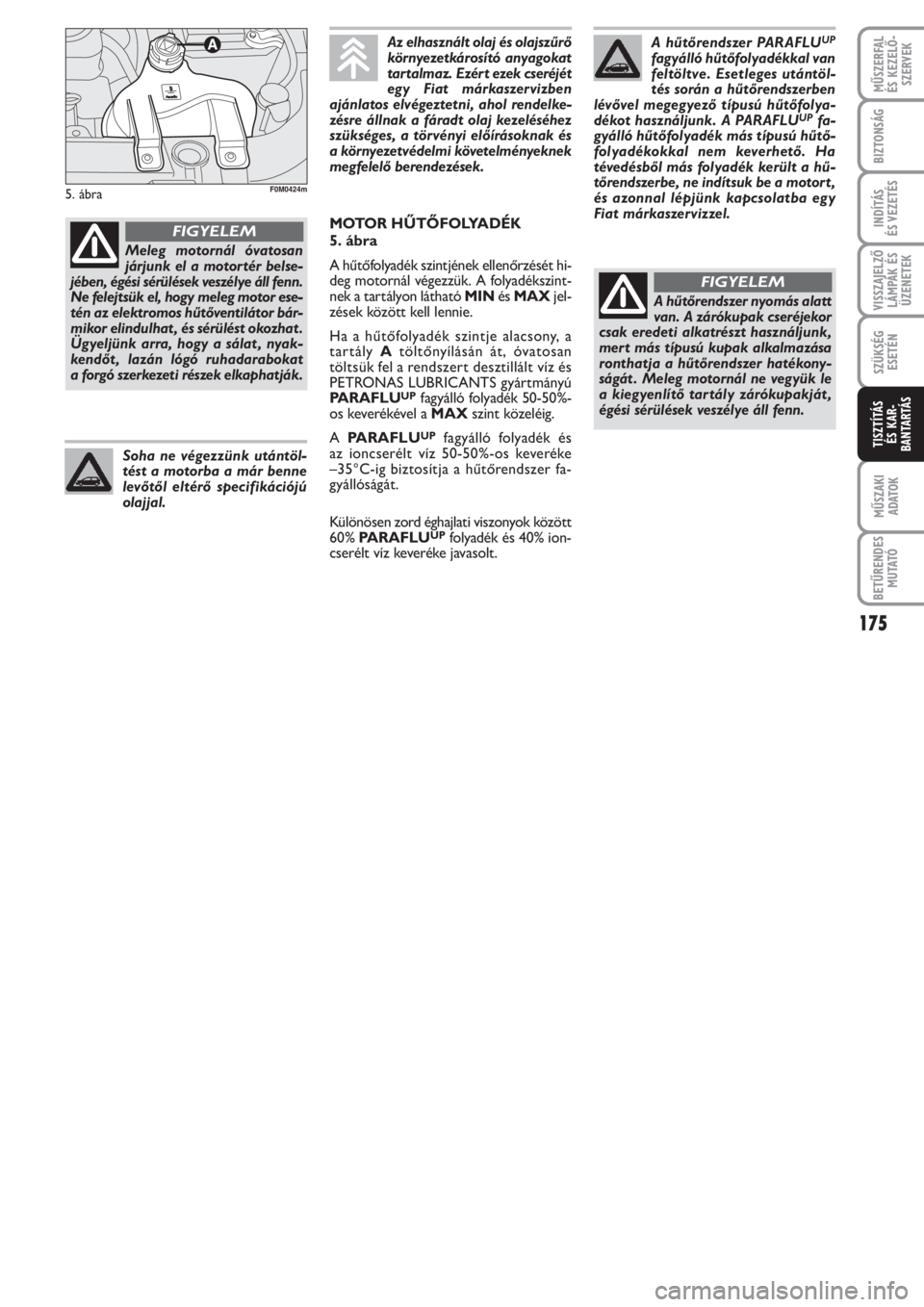 A

5. ábra

F0M0424m

FIGYELEM

Meleg motornál óvatosan járjunk el a motortér belsejében, égési sérülések veszélye áll fenn. Ne felejtsük el, hogy meleg motor esetén az elektromos hűtőventilátor bármikor elindulhat, és sérülést okozhat. Ügyeljünk arra, hogy a sálat, nyakkendőt, lazán lógó ruhadarabokat a forgó szerkezeti részek elkaphatják.

Soha ne végezzünk utántöltést a motorba a már benne levőtől eltérő specifikációjú olajjal.

Az elhasznált olaj és olajszűrő környezetkárosító anyagokat tartalmaz. Ezért ezek cseréjét egy Fiat márkaszervizben ajánlatos elvégeztetni, ahol rendelkezésre állnak a fáradt olaj kezeléséhez szükséges, a törvényi előírásoknak és a környezetvédelmi követelményeknek megfelelő berendezések.

MOTOR HŰTŐFOLYADÉK
5. ábra

A hűtőfolyadék szintjének ellenőrzését hideg motornál végezzük. A folyadékszintnek a tartályon látható MIN és MAX jelzések között kell lennie.

Ha a hűtőfolyadék szintje alacsony, a tartály A töltőnyílásán át, óvatosan töltsük fel a rendszert desztillált víz és PETRONAS LUBRICANTS gyártmányú PARAFLU$^{UP}$ fagyálló folyadék 50-50%-os keverékével a MAX szint közeléig.

A PARAFLU$^{UP}$ fagyálló folyadék és az ioncserélt víz 50-50%-os keveréke –35°C-ig biztosítja a hűtőrendszer fagyállóságát.

Különösen zord éghajlati viszonyok között 60% PARAFLU$^{UP}$ folyadék és 40% ioncserélt víz keveréke javasolt.

A hűtőrendszer PARAFLU$^{UP}$ fagyálló hűtőfolyadékkal van feltöltve. Esetleges utántöltés során a hűtőrendszerben lévővel megegyező típusú hűtőfolyadékot használjunk. A PARAFLU$^{UP}$ fagyálló hűtőfolyadék más típusú hűtőfolyadékokkal nem keverhető. Ha tévedésből más folyadék került a hűtőrendszerbe, ne indítsuk be a motort, és azonnal lépjünk kapcsolatba egy Fiat márkaszervizzel.

FIGYELEM

A hűtőrendszer nyomás alatt van. A zárókupak cseréjekor csak eredeti alkatrészt használjunk, mert más típusú kupak alkalmazása ronthatja a hűtőrendszer hatékonyságát. Meleg motornál ne vegyük le a kiegyenlítő tartály zárókupakját, égési sérülések veszélye áll fenn.

MŰSZERFAL ÉS KEZELŐSZERVEK

BIZTONSÁG

INDÍTÁS ÉS VEZETÉS

VISSZAJELZŐ LÁMPÁK ÉS ÜZENETEK

SZÜKSÉG ESETÉN

TISZTÍTÁS ÉS KARBANTARTÁS

MŰSZAKI ADATOK

BETŰRENDES MUTATÓ

175

carmanualsonline.info